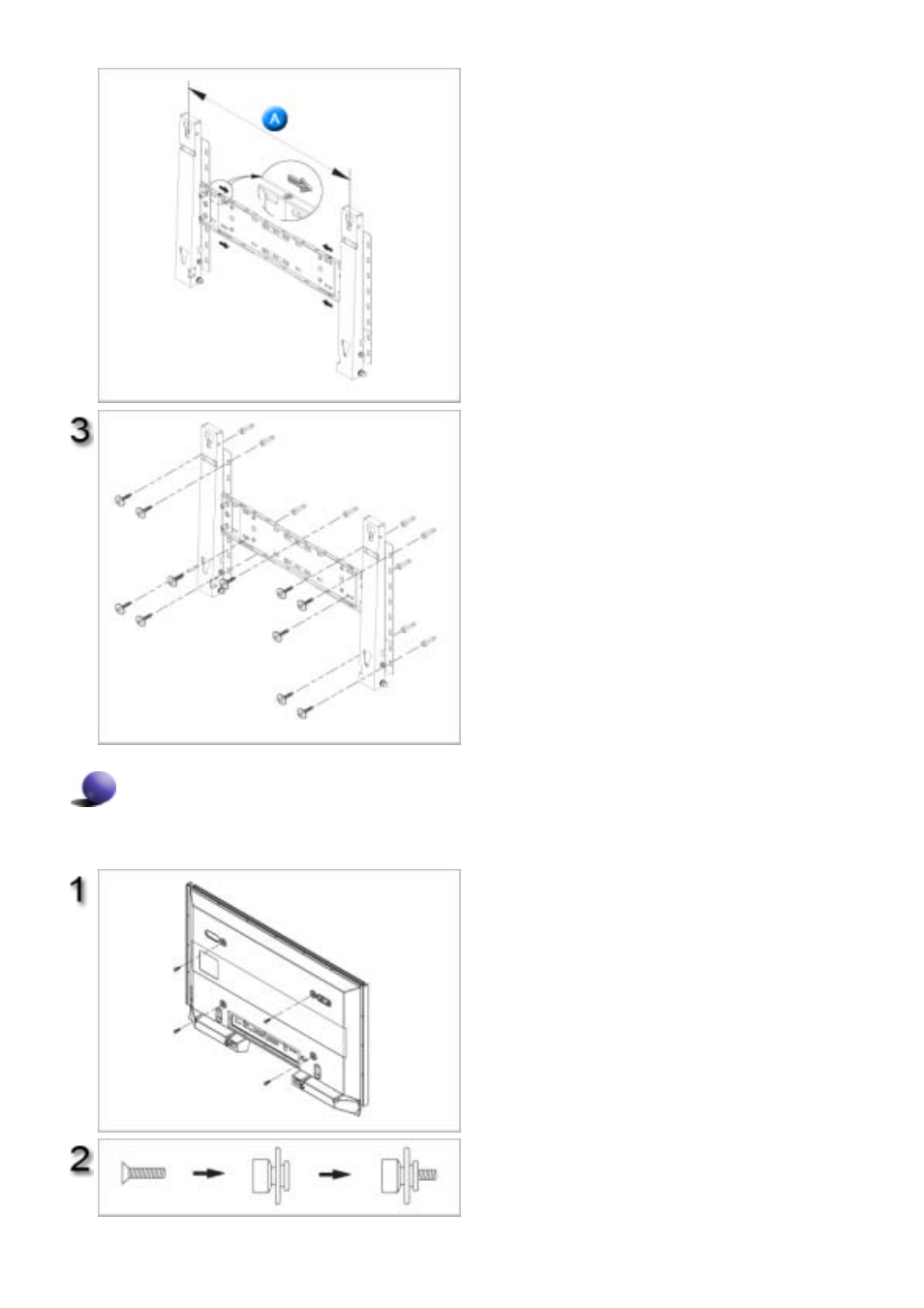 A

3

1

2